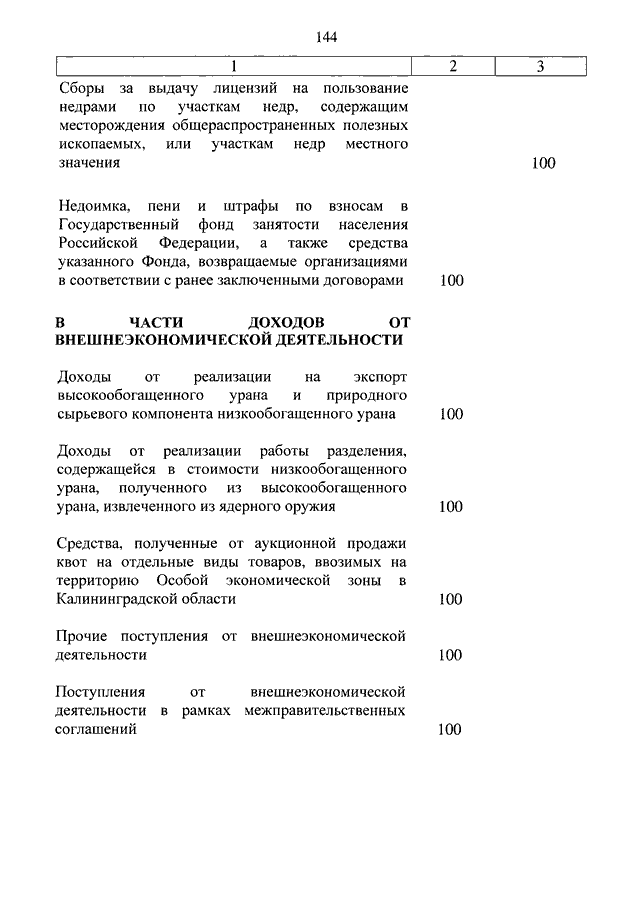 144

| 1 | 2 | 3 |
|---|---|---|
| Сборы за выдачу лицензий на пользование недрами по участкам недр, содержащим месторождения общераспространенных полезных ископаемых, или участкам недр местного значения | | 100 |
| Недоимка, пени и штрафы по взносам в Государственный фонд занятости населения Российской Федерации, а также средства указанного Фонда, возвращаемые организациями в соответствии с ранее заключенными договорами | 100 | |
| **В ЧАСТИ ДОХОДОВ ОТ ВНЕШНЕЭКОНОМИЧЕСКОЙ ДЕЯТЕЛЬНОСТИ** | | |
| Доходы от реализации на экспорт высокообогащенного урана и природного сырьевого компонента низкообогащенного урана | 100 | |
| Доходы от реализации работы разделения, содержащейся в стоимости низкообогащенного урана, полученного из высокообогащенного урана, извлеченного из ядерного оружия | 100 | |
| Средства, полученные от аукционной продажи квот на отдельные виды товаров, ввозимых на территорию Особой экономической зоны в Калининградской области | 100 | |
| Прочие поступления от внешнеэкономической деятельности | 100 | |
| Поступления от внешнеэкономической деятельности в рамках межправительственных соглашений | 100 | |